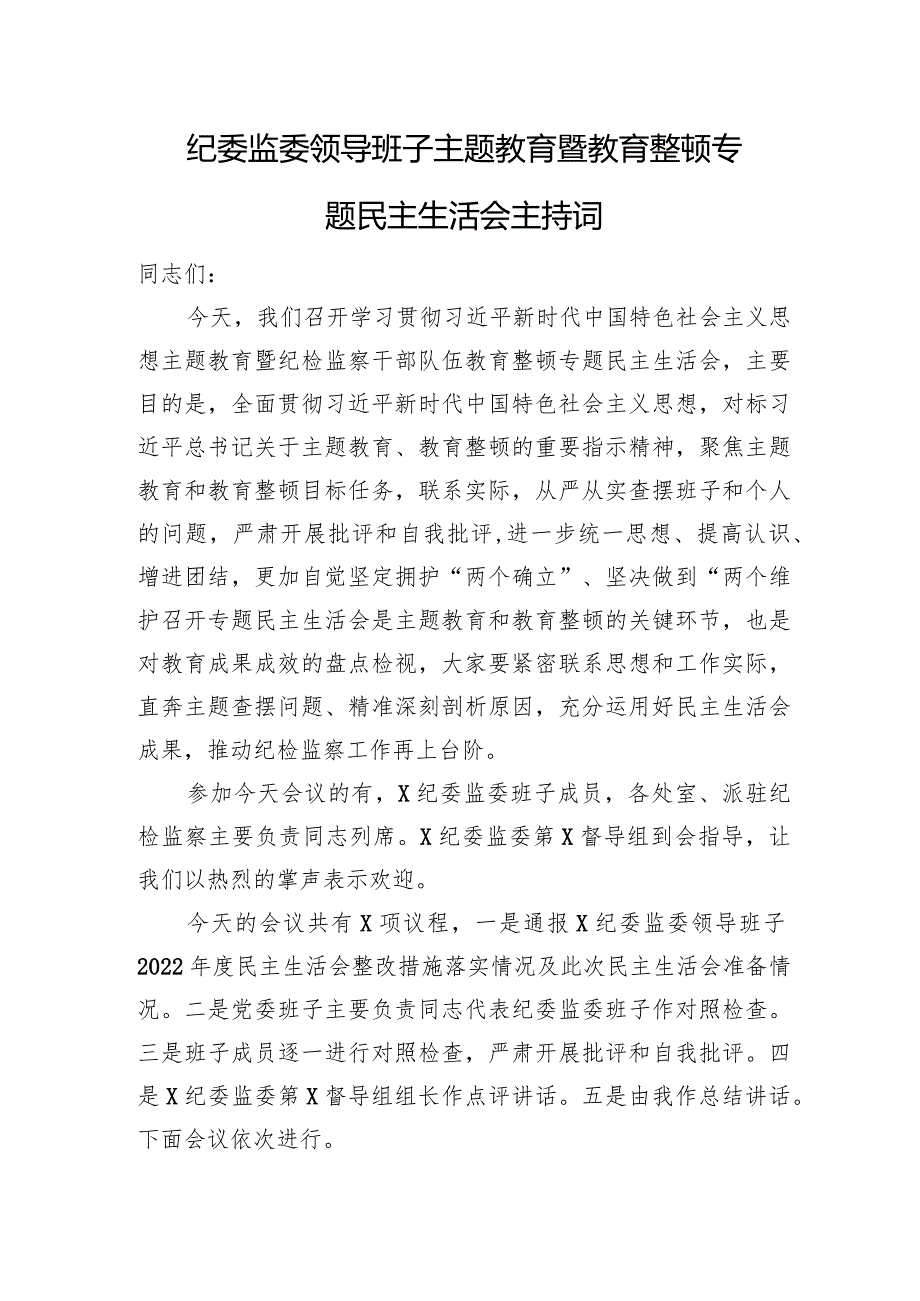 纪委监委领导班子主题教育暨教育整顿专题民主生活会主持词

同志们：

今天，我们召开学习贯彻习近平新时代中国特色社会主义思想主题教育暨纪检监察干部队伍教育整顿专题民主生活会，主要目的是，全面贯彻习近平新时代中国特色社会主义思想，对标习近平总书记关于主题教育、教育整顿的重要指示精神，聚焦主题教育和教育整顿目标任务，联系实际，从严从实查摆班子和个人的问题，严肃开展批评和自我批评,进一步统一思想、提高认识、增进团结，更加自觉坚定拥护“两个确立”、坚决做到“两个维护召开专题民主生活会是主题教育和教育整顿的关键环节，也是对教育成果成效的盘点检视，大家要紧密联系思想和工作实际，直奔主题查摆问题、精准深刻剖析原因，充分运用好民主生活会成果，推动纪检监察工作再上台阶。

参加今天会议的有，X纪委监委班子成员，各处室、派驻纪检监察主要负责同志列席。X纪委监委第X督导组到会指导，让我们以热烈的掌声表示欢迎。

今天的会议共有X项议程，一是通报X纪委监委领导班子2022年度民主生活会整改措施落实情况及此次民主生活会准备情况。二是党委班子主要负责同志代表纪委监委班子作对照检查。三是班子成员逐一进行对照检查，严肃开展批评和自我批评。四是X纪委监委第X督导组组长作点评讲话。五是由我作总结讲话。下面会议依次进行。